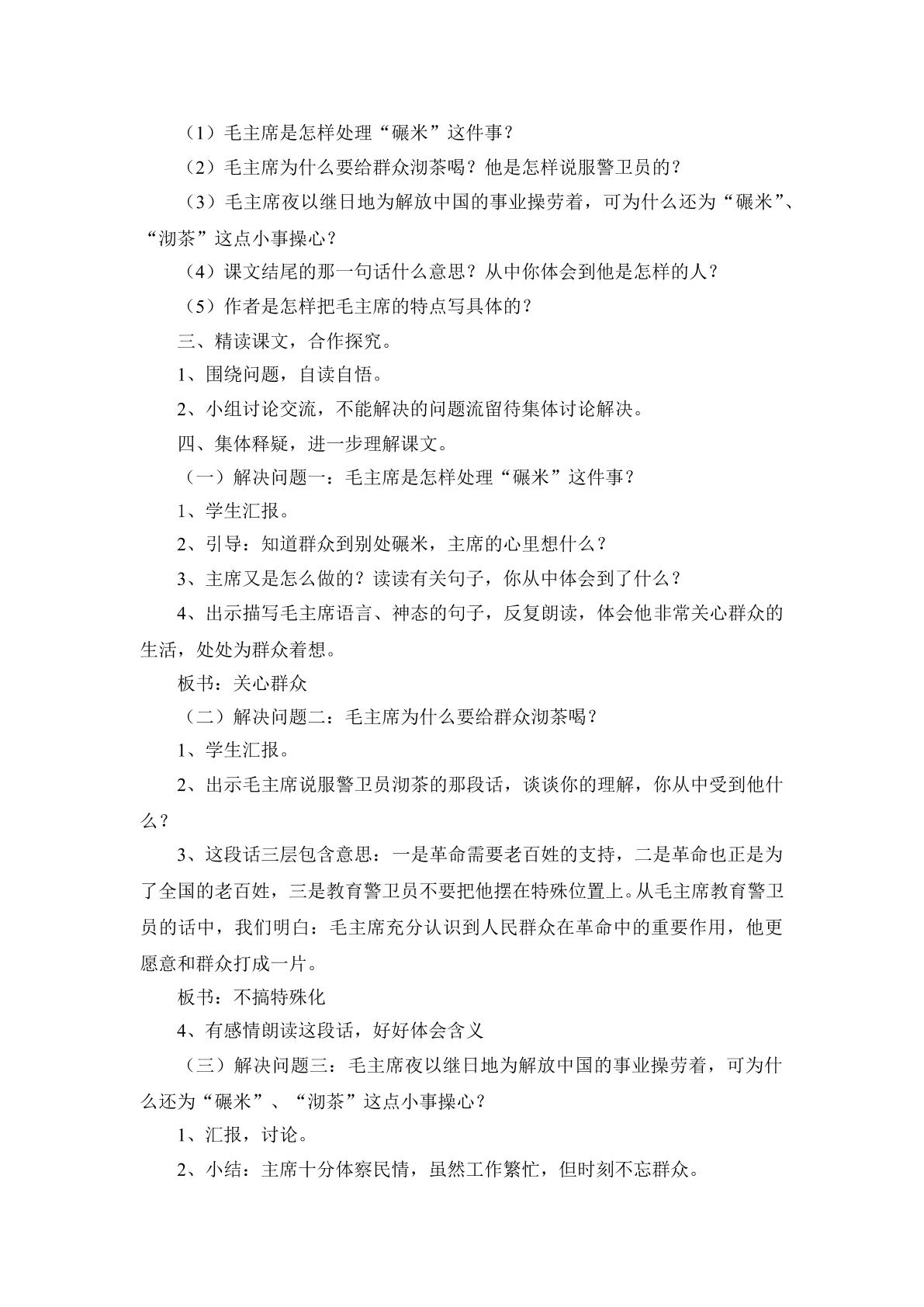 （1）毛主席是怎样处理“碾米”这件事？

（2）毛主席为什么要给群众沏茶喝？他是怎样说服警卫员的？

（3）毛主席夜以继日地为解放中国的事业操劳着，可为什么还为“碾米”、“沏茶”这点小事操心？

（4）课文结尾的那一句话什么意思？从中你体会到他是怎样的人？

（5）作者是怎样把毛主席的特点写具体的？

三、精读课文，合作探究。

1、围绕问题，自读自悟。

2、小组讨论交流，不能解决的问题流留待集体讨论解决。

四、集体释疑，进一步理解课文。

（一）解决问题一：毛主席是怎样处理“碾米”这件事？

1、学生汇报。

2、引导：知道群众到别处碾米，主席的心里想什么？

3、主席又是怎么做的？读读有关句子，你从中体会到了什么？

4、出示描写毛主席语言、神态的句子，反复朗读，体会他非常关心群众的生活，处处为群众着想。

板书：关心群众

（二）解决问题二：毛主席为什么要给群众沏茶喝？

1、学生汇报。

2、出示毛主席说服警卫员沏茶的那段话，谈谈你的理解，你从中受到他什么？

3、这段话三层包含意思：一是革命需要老百姓的支持，二是革命也正是为了全国的老百姓，三是教育警卫员不要把他摆在特殊位置上。从毛主席教育警卫员的话中，我们明白：毛主席充分认识到人民群众在革命中的重要作用，他更愿意和群众打成一片。

板书：不搞特殊化

4、有感情朗读这段话，好好体会含义

（三）解决问题三：毛主席夜以继日地为解放中国的事业操劳着，可为什么还为“碾米”、“沏茶”这点小事操心？

1、汇报，讨论。

2、小结：主席十分体察民情，虽然工作繁忙，但时刻不忘群众。